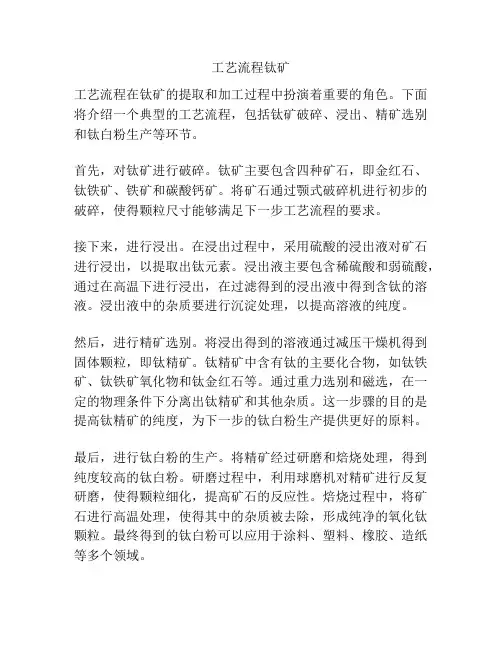 工艺流程钛矿

工艺流程在钛矿的提取和加工过程中扮演着重要的角色。下面将介绍一个典型的工艺流程，包括钛矿破碎、浸出、精矿选别和钛白粉生产等环节。

首先，对钛矿进行破碎。钛矿主要包含四种矿石，即金红石、钛铁矿、铁矿和碳酸钙矿。将矿石通过颚式破碎机进行初步的破碎，使得颗粒尺寸能够满足下一步工艺流程的要求。

接下来，进行浸出。在浸出过程中，采用硫酸的浸出液对矿石进行浸出，以提取出钛元素。浸出液主要包含稀硫酸和弱硫酸，通过在高温下进行浸出，在过滤得到的浸出液中得到含钛的溶液。浸出液中的杂质要进行沉淀处理，以提高溶液的纯度。

然后，进行精矿选别。将浸出得到的溶液通过减压干燥机得到固体颗粒，即钛精矿。钛精矿中含有钛的主要化合物，如钛铁矿、钛铁矿氧化物和钛金红石等。通过重力选别和磁选，在一定的物理条件下分离出钛精矿和其他杂质。这一步骤的目的是提高钛精矿的纯度，为下一步的钛白粉生产提供更好的原料。

最后，进行钛白粉的生产。将精矿经过研磨和焙烧处理，得到纯度较高的钛白粉。研磨过程中，利用球磨机对精矿进行反复研磨，使得颗粒细化，提高矿石的反应性。焙烧过程中，将矿石进行高温处理，使得其中的杂质被去除，形成纯净的氧化钛颗粒。最终得到的钛白粉可以应用于涂料、塑料、橡胶、造纸等多个领域。